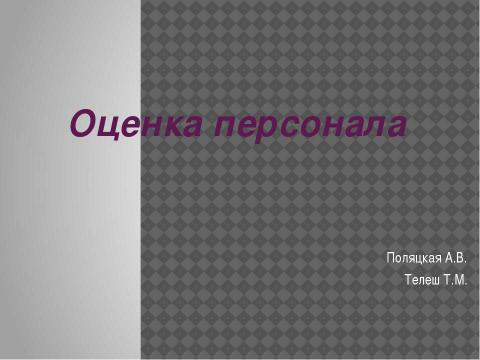 Оценка персонала

Поляцкая А.В.
Телеш Т.М.